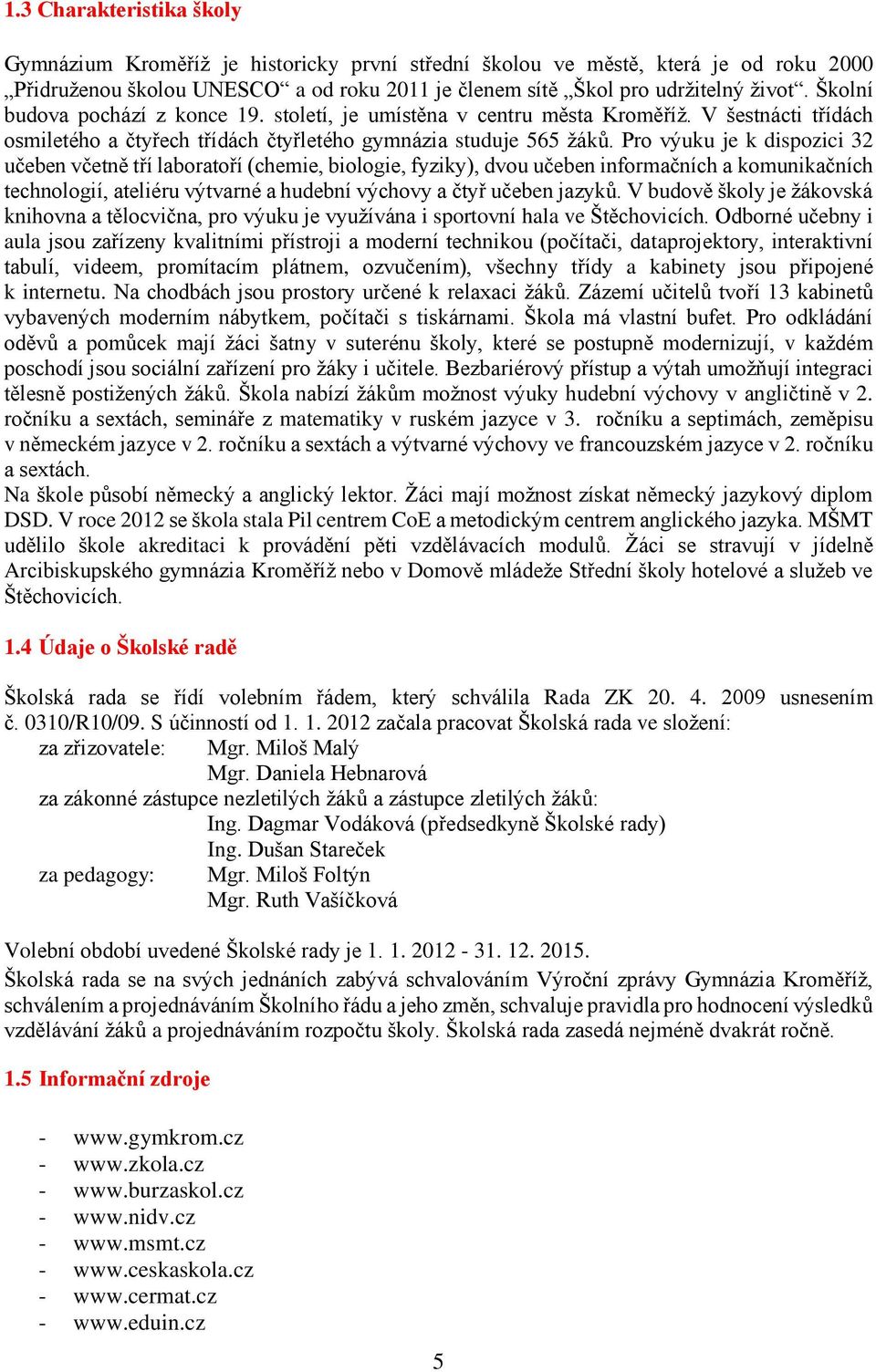 1.3 Charakteristika školy

Gymnázium Kroměříž je historicky první střední školou ve městě, která je od roku 2000 „Přidruženou školou UNESCO“ a od roku 2011 je členem sítě „Škol pro udržitelný život“. Školní budova pochází z konce 19. století, je umístěna v centru města Kroměříž. V šestnácti třídách osmiletého a čtyřech třídách čtyřletého gymnázia studuje 565 žáků. Pro výuku je k dispozici 32 učeben včetně tří laboratoří (chemie, biologie, fyziky), dvou učeben informačních a komunikačních technologií, ateliéru výtvarné a hudební výchovy a čtyř učeben jazyků. V budově školy je žákovská knihovna a tělocvična, pro výuku je využívána i sportovní hala ve Štěchovicích. Odborné učebny i aula jsou zařízeny kvalitními přístroji a moderní technikou (počítači, dataprojektory, interaktivní tabulí, videem, promítacím plátnem, ozvučením), všechny třídy a kabinety jsou připojené k internetu. Na chodbách jsou prostory určené k relaxaci žáků. Zázemí učitelů tvoří 13 kabinetů vybavených moderním nábytkem, počítači s tiskárnami. Škola má vlastní bufet. Pro odkládání oděvů a pomůcek mají žáci šatny v suterénu školy, které se postupně modernizují, v každém poschodí jsou sociální zařízení pro žáky i učitele. Bezbariérový přístup a výtah umožňují integraci tělesně postižených žáků. Škola nabízí žákům možnost výuky hudební výchovy v angličtině v 2. ročníku a sextách, semináře z matematiky v ruském jazyce v 3. ročníku a septimách, zeměpisu v německém jazyce v 2. ročníku a sextách a výtvarné výchovy ve francouzském jazyce v 2. ročníku a sextách.
Na škole působí německý a anglický lektor. Žáci mají možnost získat německý jazykový diplom DSD. V roce 2012 se škola stala Pil centrem CoE a metodickým centrem anglického jazyka. MŠMT udělilo škole akreditaci k provádění pěti vzdělávacích modulů. Žáci se stravují v jídelně Arcibiskupského gymnázia Kroměříž nebo v Domově mládeže Střední školy hotelové a služeb ve Štěchovicích.

1.4 Údaje o Školské radě

Školská rada se řídí volebním řádem, který schválila Rada ZK 20. 4. 2009 usnesením č. 0310/R10/09. S účinností od 1. 1. 2012 začala pracovat Školská rada ve složení:
za zřizovatele: Mgr. Miloš Malý
Mgr. Daniela Hebnarová
za zákonné zástupce nezletilých žáků a zástupce zletilých žáků:
Ing. Dagmar Vodáková (předsedkyně Školské rady)
Ing. Dušan Stareček
za pedagogy: Mgr. Miloš Foltýn
Mgr. Ruth Vašíčková

Volební období uvedené Školské rady je 1. 1. 2012 - 31. 12. 2015.
Školská rada se na svých jednáních zabývá schvalováním Výroční zprávy Gymnázia Kroměříž, schválením a projednáváním Školního řádu a jeho změn, schvaluje pravidla pro hodnocení výsledků vzdělávání žáků a projednáváním rozpočtu školy. Školská rada zasedá nejméně dvakrát ročně.

1.5 Informační zdroje

- www.gymkrom.cz
- www.zkola.cz
- www.burzaskol.cz
- www.nidv.cz
- www.msmt.cz
- www.ceskaskola.cz
- www.cermat.cz
- www.eduin.cz

5